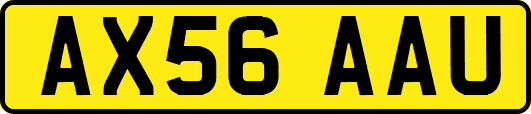 AX56 AAU